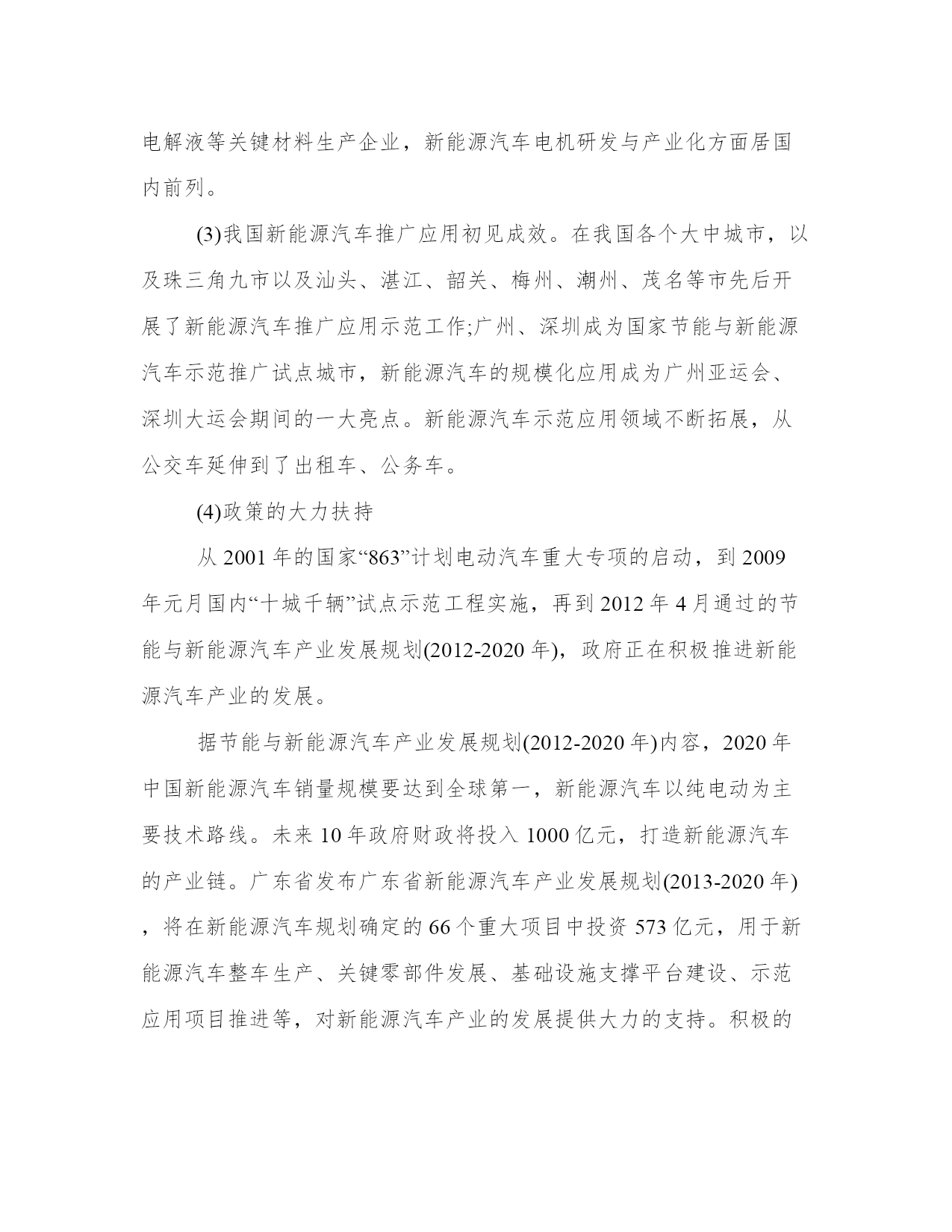 电解液等关键材料生产企业，新能源汽车电机研发与产业化方面居国内前列。

(3)我国新能源汽车推广应用初见成效。在我国各个大中城市，以及珠三角九市以及汕头、湛江、韶关、梅州、潮州、茂名等市先后开展了新能源汽车推广应用示范工作;广州、深圳成为国家节能与新能源汽车示范推广试点城市，新能源汽车的规模化应用成为广州亚运会、深圳大运会期间的一大亮点。新能源汽车示范应用领域不断拓展，从公交车延伸到了出租车、公务车。

(4)政策的大力扶持

从 2001 年的国家“863”计划电动汽车重大专项的启动，到 2009 年元月国内“十城千辆”试点示范工程实施，再到 2012 年 4 月通过的节能与新能源汽车产业发展规划(2012-2020 年)，政府正在积极推进新能源汽车产业的发展。

据节能与新能源汽车产业发展规划(2012-2020 年)内容，2020 年中国新能源汽车销量规模要达到全球第一，新能源汽车以纯电动为主要技术路线。未来 10 年政府财政将投入 1000 亿元，打造新能源汽车的产业链。广东省发布广东省新能源汽车产业发展规划(2013-2020 年)，将在新能源汽车规划确定的 66 个重大项目中投资 573 亿元，用于新能源汽车整车生产、关键零部件发展、基础设施支撑平台建设、示范应用项目推进等，对新能源汽车产业的发展提供大力的支持。积极的